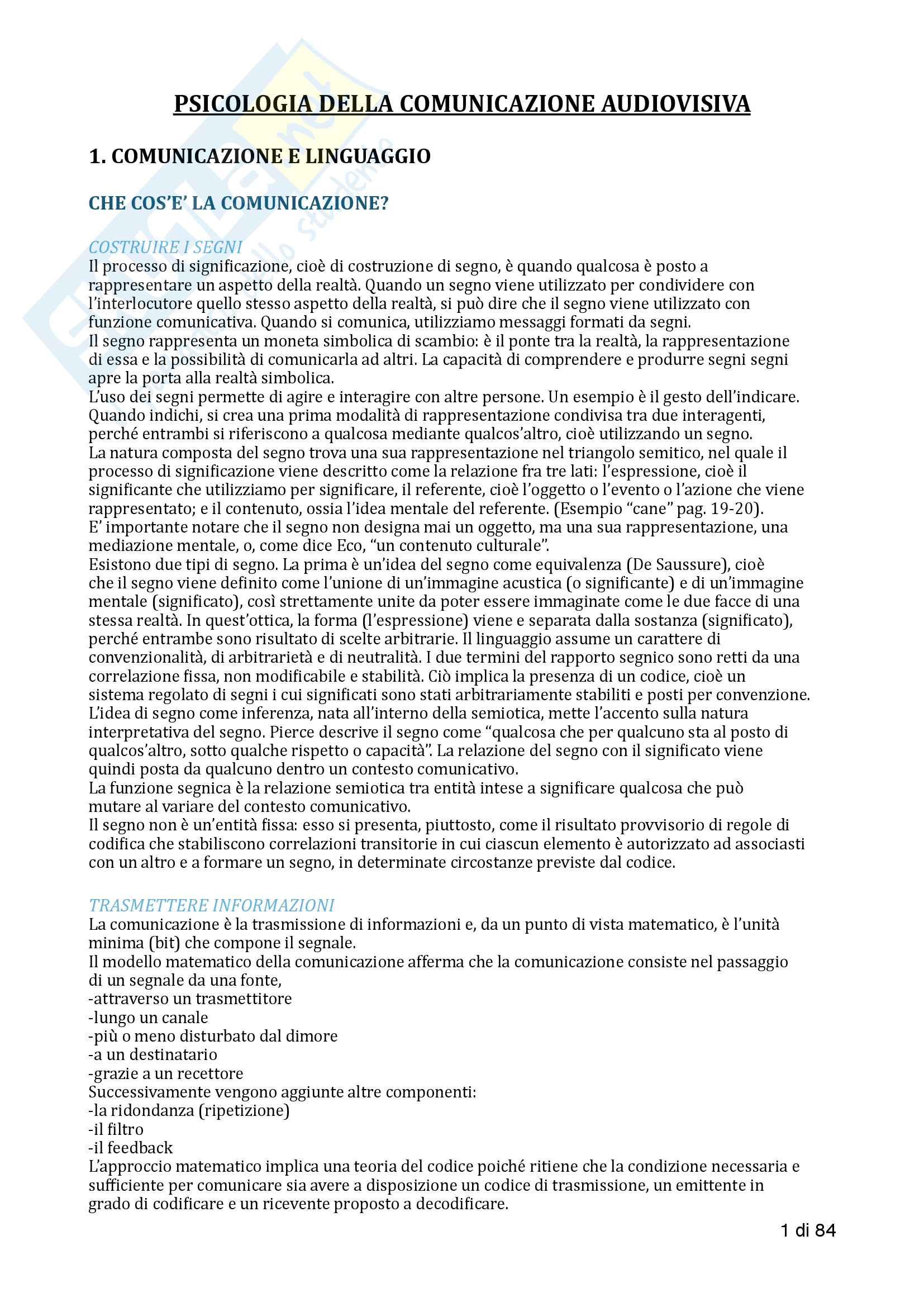 PSICOLOGIA DELLA COMUNICAZIONE AUDIOVISIVA

1. COMUNICAZIONE E LINGUAGGIO

CHE COS'E' LA COMUNICAZIONE?

COSTRUIRE I SEGNI
Il processo di significazione, cioè di costruzione di segno, è quando qualcosa è posto a rappresentare un aspetto della realtà. Quando un segno viene utilizzato per condividere con l'interlocutore quello stesso aspetto della realtà, si può dire che il segno viene utilizzato con funzione comunicativa. Quando si comunica, utilizziamo messaggi formati da segni.
Il segno rappresenta un moneta simbolica di scambio: è il ponte tra la realtà, la rappresentazione di essa e la possibilità di comunicarla ad altri. La capacità di comprendere e produrre segni segni apre la porta alla realtà simbolica.
L'uso dei segni permette di agire e interagire con altre persone. Un esempio è il gesto dell'indicare. Quando indichi, si crea una prima modalità di rappresentazione condivisa tra due interagenti, perché entrambi si riferiscono a qualcosa mediante qualcos'altro, cioè utilizzando un segno.
La natura composta del segno trova una sua rappresentazione nel triangolo semitico, nel quale il processo di significazione viene descritto come la relazione fra tre lati: l'espressione, cioè il significante che utilizziamo per significare, il referente, cioè l'oggetto o l'evento o l'azione che viene rappresentato; e il contenuto, ossia l'idea mentale del referente. (Esempio "cane" pag. 19-20).
E' importante notare che il segno non designa mai un oggetto, ma una sua rappresentazione, una mediazione mentale, o, come dice Eco, "un contenuto culturale".
Esistono due tipi di segno. La prima è un'idea del segno come equivalenza (De Saussure), cioè che il segno viene definito come l'unione di un'immagine acustica (o significante) e di un'immagine mentale (significato), così strettamente unite da poter essere immaginate come le due facce di una stessa realtà. In quest'ottica, la forma (l'espressione) viene e separata dalla sostanza (significato), perché entrambe sono risultato di scelte arbitrarie. Il linguaggio assume un carattere di convenzionalità, di arbitrarietà e di neutralità. I due termini del rapporto segnico sono retti da una correlazione fissa, non modificabile e stabilità. Ciò implica la presenza di un codice, cioè un sistema regolato di segni i cui significati sono stati arbitrariamente stabiliti e posti per convenzione.
L'idea di segno come inferenza, nata all'interno della semiotica, mette l'accento sulla natura interpretativa del segno. Pierce descrive il segno come "qualcosa che per qualcuno sta al posto di qualcos'altro, sotto qualche rispetto o capacità". La relazione del segno con il significato viene quindi posta da qualcuno dentro un contesto comunicativo.
La funzione segnica è la relazione semiotica tra entità intese a significare qualcosa che può mutare al variare del contesto comunicativo.
Il segno non è un'entità fissa: esso si presenta, piuttosto, come il risultato provvisorio di regole di codifica che stabiliscono correlazioni transitorie in cui ciascun elemento è autorizzato ad associasti con un altro e a formare un segno, in determinate circostanze previste dal codice.

TRASMETTERE INFORMAZIONI
La comunicazione è la trasmissione di informazioni e, da un punto di vista matematico, è l'unità minima (bit) che compone il segnale.
Il modello matematico della comunicazione afferma che la comunicazione consiste nel passaggio di un segnale da una fonte,
-attraverso un trasmettitore
-lungo un canale
-più o meno disturbato dal dimore
-a un destinatario
-grazie a un recettore
Successivamente vengono aggiunte altre componenti:
-la ridondanza (ripetizione)
-il filtro
-il feedback
L'approccio matematico implica una teoria del codice poiché ritiene che la condizione necessaria e sufficiente per comunicare sia avere a disposizione un codice di trasmissione, un emittente in grado di codificare e un ricevente proposto a decodificare.

1 di 84